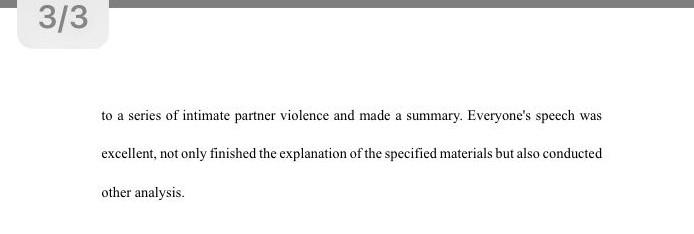 3/3

to a series of intimate partner violence and made a summary. Everyone's speech was excellent, not only finished the explanation of the specified materials but also conducted other analysis.